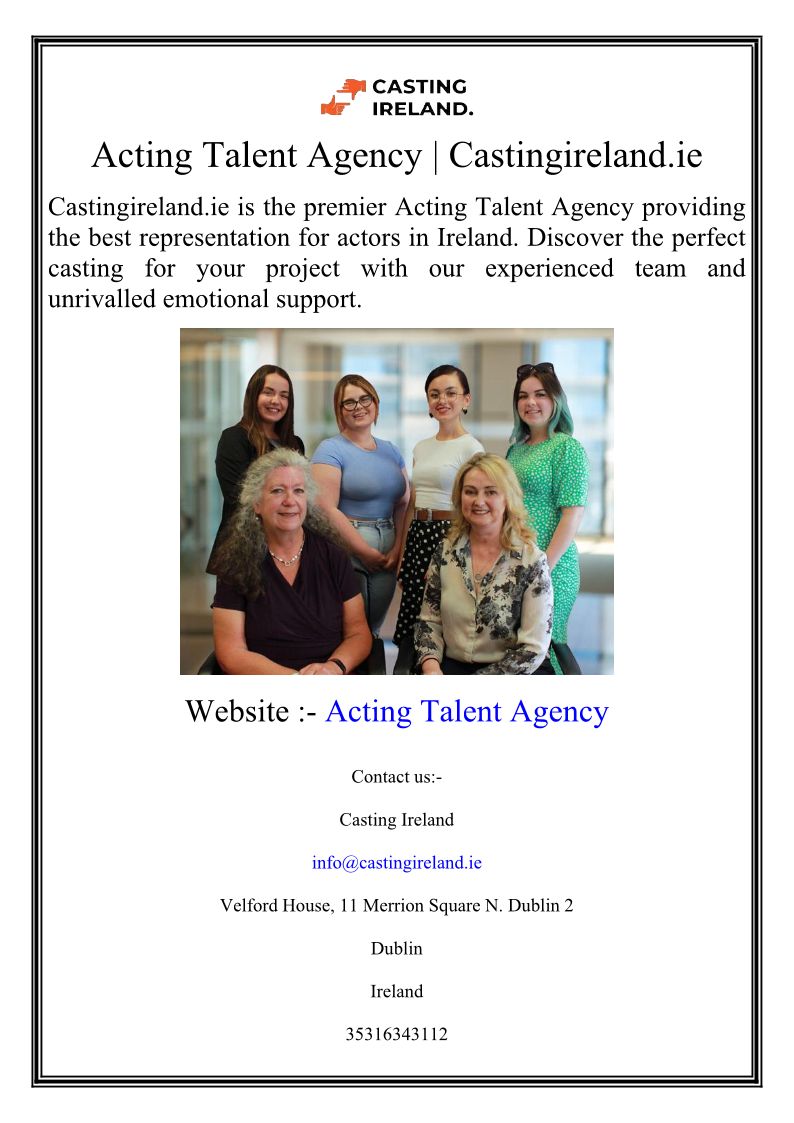 CASTING IRELAND.

Acting Talent Agency | Castingireland.ie

Castingireland.ie is the premier Acting Talent Agency providing the best representation for actors in Ireland. Discover the perfect casting for your project with our experienced team and unrivalled emotional support.

Website :- Acting Talent Agency

Contact us:-

Casting Ireland

info@castingireland.ie

Velford House, 11 Merrion Square N. Dublin 2

Dublin

Ireland

35316343112